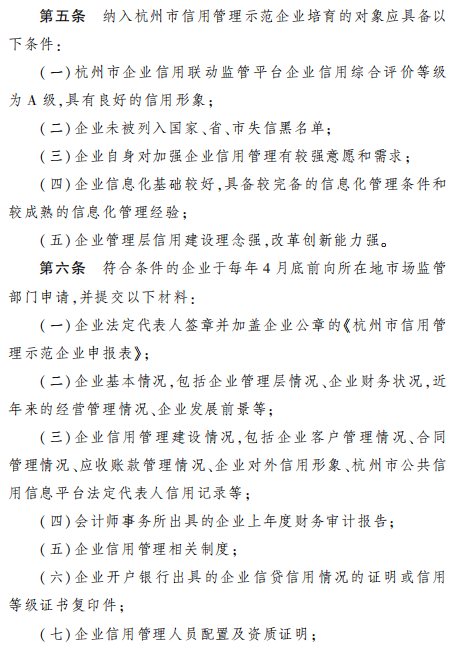 第五条　纳入杭州市信用管理示范企业培育的对象应具备以下条件：

（一）杭州市企业信用联动监管平台企业信用综合评价等级为A级，具有良好的信用形象；

（二）企业未被列入国家、省、市失信黑名单；

（三）企业自身对加强企业信用管理有较强意愿和需求；

（四）企业信息化基础较好，具备较完备的信息化管理条件和较成熟的信息化管理经验；

（五）企业管理层信用建设理念强，改革创新能力强。

第六条　符合条件的企业于每年4月底前向所在地市场监管部门申请，并提交以下材料：

（一）企业法定代表人签章并加盖企业公章的《杭州市信用管理示范企业申报表》；

（二）企业基本情况，包括企业管理层情况、企业财务状况，近年来的经营管理情况、企业发展前景等；

（三）企业信用管理建设情况，包括企业客户管理情况、合同管理情况、应收账款管理情况、企业对外信用形象、杭州市公共信用信息平台法定代表人信用记录等；

（四）会计师事务所出具的企业上年度财务审计报告；

（五）企业信用管理相关制度；

（六）企业开户银行出具的企业信贷信用情况的证明或信用等级证书复印件；

（七）企业信用管理人员配置及资质证明；